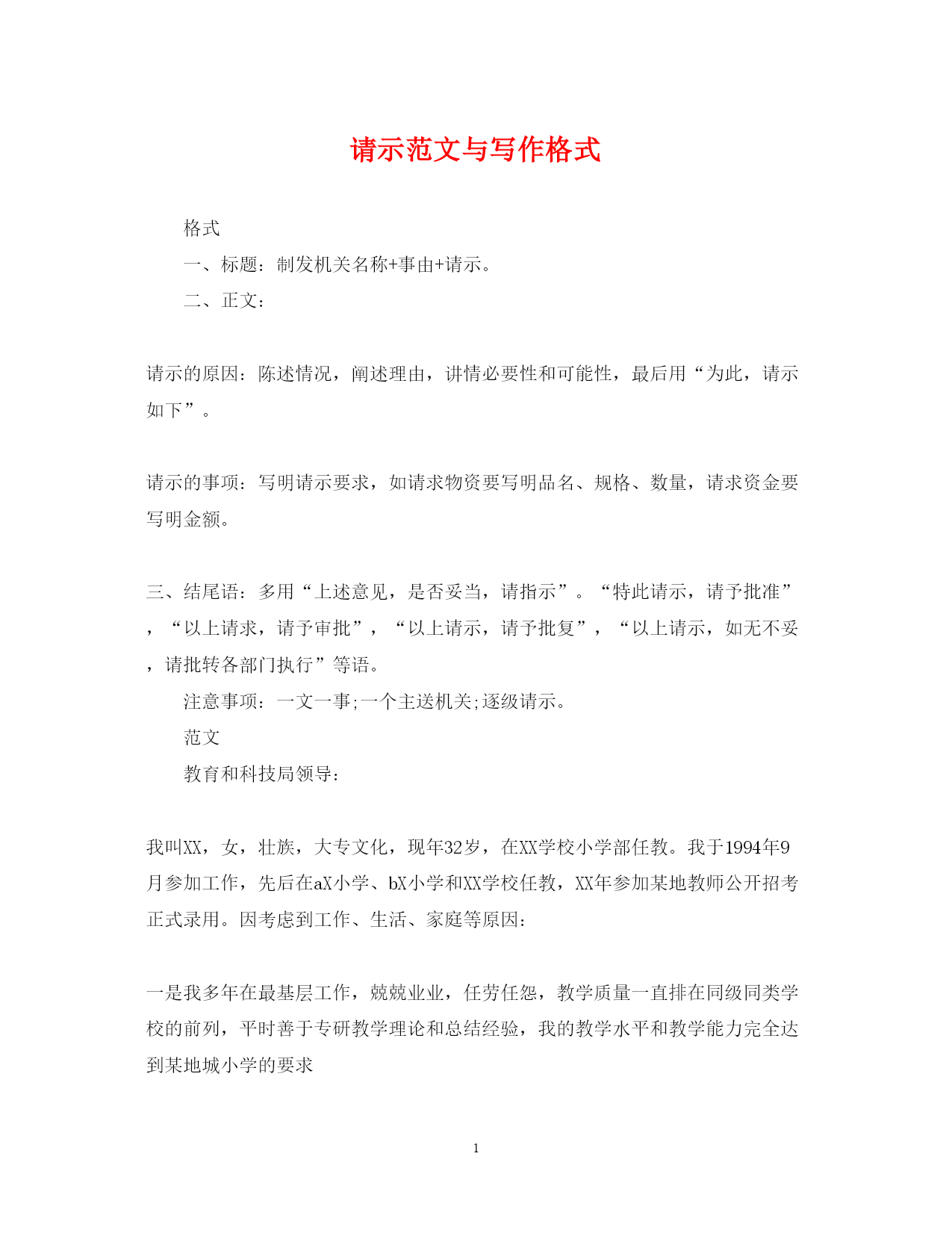 请示范文与写作格式

格式

一、标题：制发机关名称+事由+请示。

二、正文：

请示的原因：陈述情况，阐述理由，讲情必要性和可能性，最后用“为此，请示如下”。

请示的事项：写明请示要求，如请求物资要写明品名、规格、数量，请求资金要写明金额。

三、结尾语：多用“上述意见，是否妥当，请指示”。“特此请示，请予批准”，“以上请求，请予审批”，“以上请示，请予批复”，“以上请示，如无不妥，请批转各部门执行”等语。

注意事项：一文一事;一个主送机关;逐级请示。

范文

教育和科技局领导：

我叫XX，女，壮族，大专文化，现年32岁，在XX学校小学部任教。我于1994年9月参加工作，先后在aX小学、bX小学和XX学校任教，XX年参加某地教师公开招考正式录用。因考虑到工作、生活、家庭等原因：

一是我多年在最基层工作，兢兢业业，任劳任怨，教学质量一直排在同级同类学校的前列，平时善于专研教学理论和总结经验，我的教学水平和教学能力完全达到某地城小学的要求

1